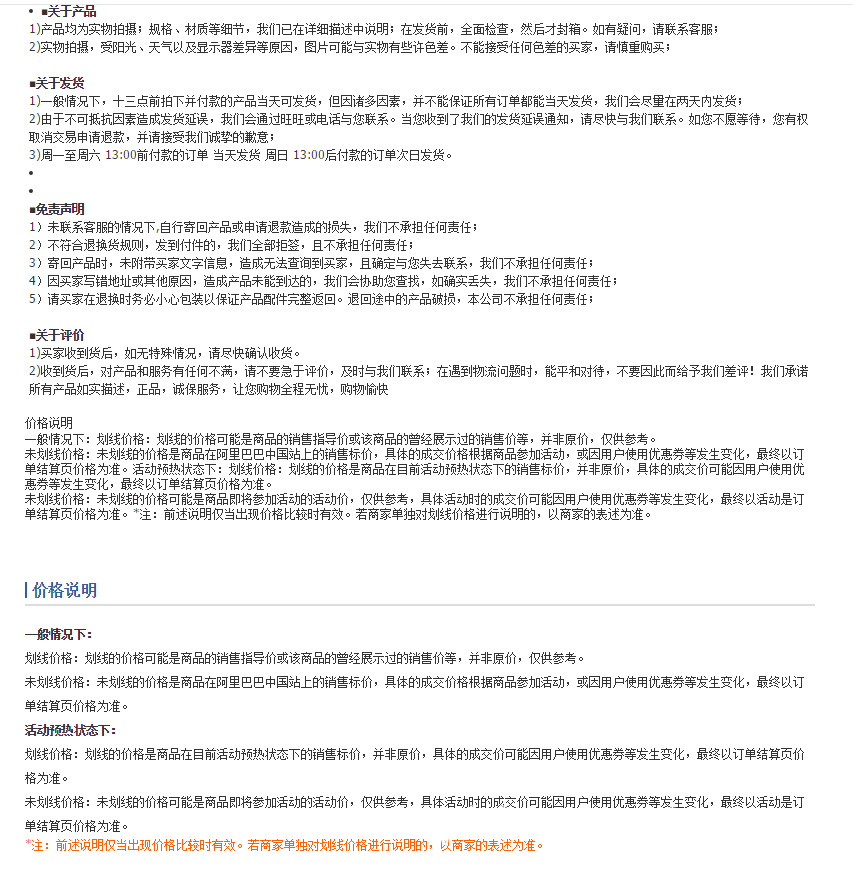 • ■关于产品
1)产品均为实物拍摄；规格、材质等细节，我们已在详细描述中说明；在发货前，全面检查，然后才封箱。如有疑问，请联系客服；
2)实物拍摄，受阳光、天气以及显示器差异等原因，图片可能与实物有些许色差。不能接受任何色差的买家，请慎重购买；

■关于发货
1)一般情况下，十三点前拍下并付款的产品当天可发货，但因诸多因素，并不能保证所有订单都能当天发货，我们会尽量在两天内发货；
2)由于不可抵抗因素造成发货延误，我们会通过旺旺或电话与您联系。当您收到了我们的发货延误通知，请尽快与我们联系。如您不愿等待，您有权取消交易申请退款，并请接受我们诚挚的歉意；
3)周一至周六 13:00前付款的订单 当天发货 周日 13:00后付款的订单次日发货。
•
•
■免责声明
1）未联系客服的情况下,自行寄回产品或申请退款造成的损失，我们不承担任何责任；
2）不符合退换货规则，发到付件的，我们全部拒签，且不承担任何责任；
3）寄回产品时，未附带买家文字信息，造成无法查询到买家，且确定与您失去联系，我们不承担任何责任；
4）因买家写错地址或其他原因，造成产品未能到达的，我们会协助您查找，如确实丢失，我们不承担任何责任；
5）请买家在退换时务必小心包装以保证产品配件完整返回。退回途中的产品破损，本公司不承担任何责任；

■关于评价
1)买家收到货后，如无特殊情况，请尽快确认收货。
2)收到货后，对产品和服务有任何不满，请不要急于评价，及时与我们联系；在遇到物流问题时，能平和对待，不要因此而给予我们差评！我们承诺所有产品如实描述，正品，诚保服务，让您购物全程无忧，购物愉快

价格说明
一般情况下：划线价格：划线的价格可能是商品的销售指导价或该商品的曾经展示过的销售价等，并非原价，仅供参考。
未划线价格：未划线的价格是商品在阿里巴巴中国站上的销售标价，具体的成交价格根据商品参加活动，或因用户使用优惠券等发生变化，最终以订单结算页价格为准。活动预热状态下：划线价格：划线的价格是商品在目前活动预热状态下的销售标价，并非原价，具体的成交价可能因用户使用优惠券等发生变化，最终以订单结算页价格为准。
未划线价格：未划线的价格可能是商品即将参加活动的活动价，仅供参考，具体活动时的成交价可能因用户使用优惠券等发生变化，最终以活动是订单结算页价格为准。*注：前述说明仅当出现价格比较时有效。若商家单独对划线价格进行说明的，以商家的表述为准。

价格说明

一般情况下：
划线价格：划线的价格可能是商品的销售指导价或该商品的曾经展示过的销售价等，并非原价，仅供参考。
未划线价格：未划线的价格是商品在阿里巴巴中国站上的销售标价，具体的成交价格根据商品参加活动，或因用户使用优惠券等发生变化，最终以订单结算页价格为准。
活动预热状态下：
划线价格：划线的价格是商品在目前活动预热状态下的销售标价，并非原价，具体的成交价可能因用户使用优惠券等发生变化，最终以订单结算页价格为准。
未划线价格：未划线的价格可能是商品即将参加活动的活动价，仅供参考，具体活动时的成交价可能因用户使用优惠券等发生变化，最终以活动是订单结算页价格为准。
*注：前述说明仅当出现价格比较时有效。若商家单独对划线价格进行说明的，以商家的表述为准。